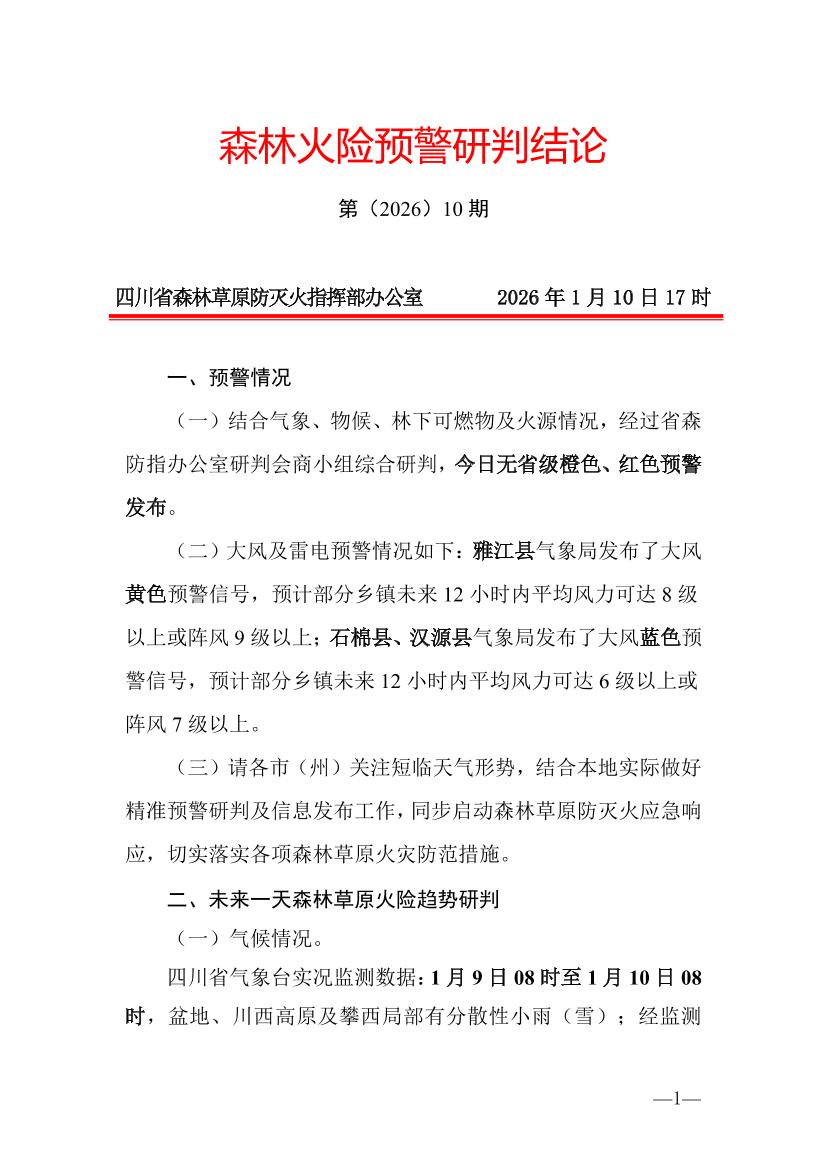 森林火险预警研判结论

第（2026）10期

四川省森林草原防灭火指挥部办公室 2026年1月10日17时

一、预警情况

（一）结合气象、物候、林下可燃物及火源情况，经过省森防指办公室研判会商小组综合研判，今日无省级橙色、红色预警发布。

（二）大风及雷电预警情况如下：雅江县气象局发布了大风黄色预警信号，预计部分乡镇未来12小时内平均风力可达8级以上或阵风9级以上；石棉县、汉源县气象局发布了大风蓝色预警信号，预计部分乡镇未来12小时内平均风力可达6级以上或阵风7级以上。

（三）请各市（州）关注短临天气形势，结合本地实际做好精准预警研判及信息发布工作，同步启动森林草原防灭火应急响应，切实落实各项森林草原火灾防范措施。

二、未来一天森林草原火险趋势研判

（一）气候情况。

四川省气象台实况监测数据：1月9日08时至1月10日08时，盆地、川西高原及攀西局部有分散性小雨（雪）；经监测

—1—